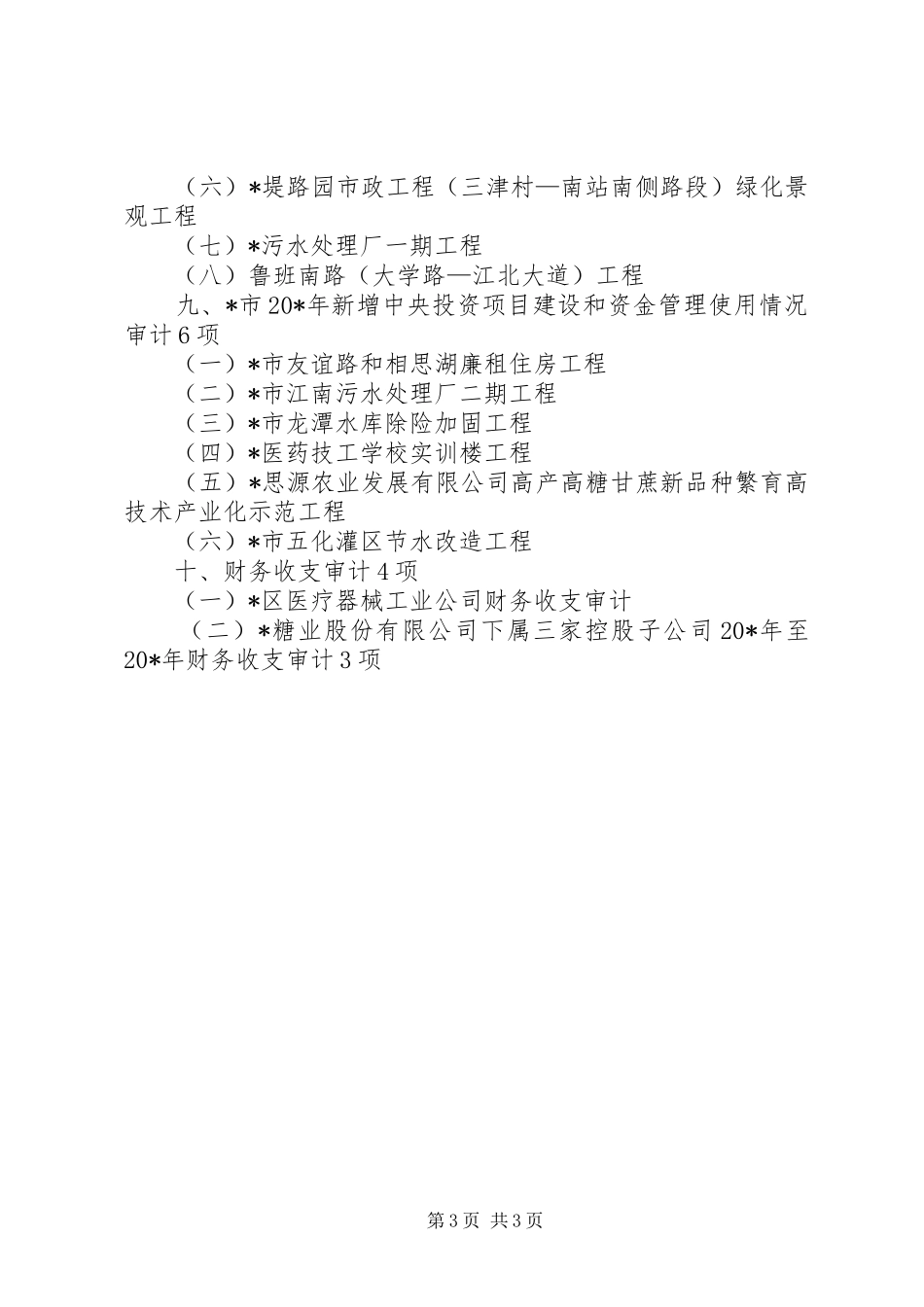 （六）*堤路园市政工程（三津村—南站南侧路段）绿化景观工程

（七）*污水处理厂一期工程

（八）鲁班南路（大学路—江北大道）工程

九、*市20*年新增中央投资项目建设和资金管理使用情况审计6项

（一）*市友谊路和相思湖廉租住房工程

（二）*市江南污水处理厂二期工程

（三）*市龙潭水库除险加固工程

（四）*医药技工学校实训楼工程

（五）*思源农业发展有限公司高产高糖甘蔗新品种繁育高技术产业化示范工程

（六）*市五化灌区节水改造工程

十、财务收支审计4项

（一）*区医疗器械工业公司财务收支审计

（二）*糖业股份有限公司下属三家控股子公司20*年至20*年财务收支审计3项

第3页 共3页